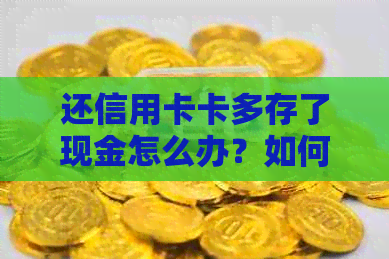 还信用卡卡多存了现金怎么办？如何